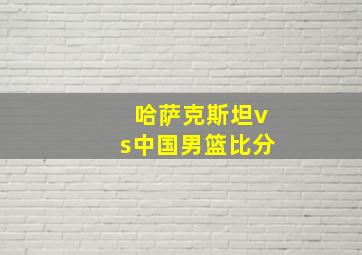 哈萨克斯坦vs中国男篮比分